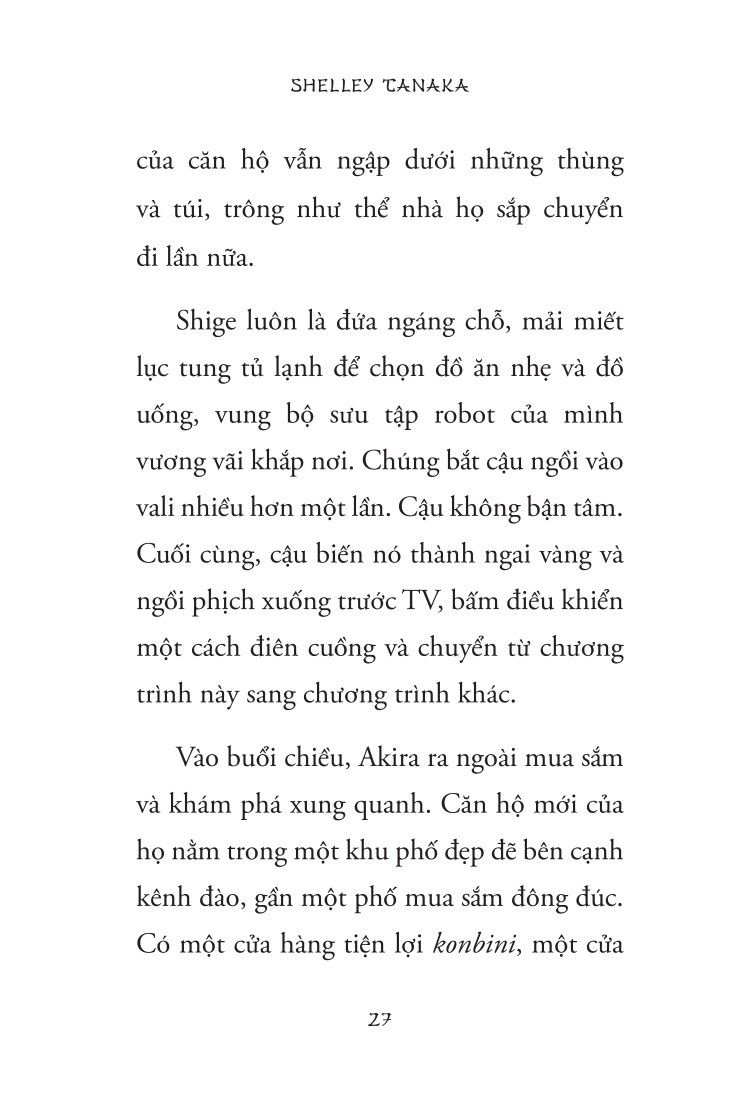 SHELLEY TANAKA

của căn hộ vẫn ngập dưới những thùng và túi, trông như thể nhà họ sắp chuyển đi lần nữa.

Shige luôn là đứa ngáng chỗ, mải miết lục tung tủ lạnh để chọn đồ ăn nhẹ và đồ uống, vung bộ sưu tập robot của mình vương vãi khắp nơi. Chúng bắt cậu ngồi vào vali nhiều hơn một lần. Cậu không bận tâm. Cuối cùng, cậu biến nó thành ngai vàng và ngồi phịch xuống trước TV, bấm điều khiển một cách điên cuồng và chuyển từ chương trình này sang chương trình khác.

Vào buổi chiều, Akira ra ngoài mua sắm và khám phá xung quanh. Căn hộ mới của họ nằm trong một khu phố đẹp đẽ bên cạnh kênh đào, gần một phố mua sắm đông đúc. Có một cửa hàng tiện lợi konbini, một cửa

27